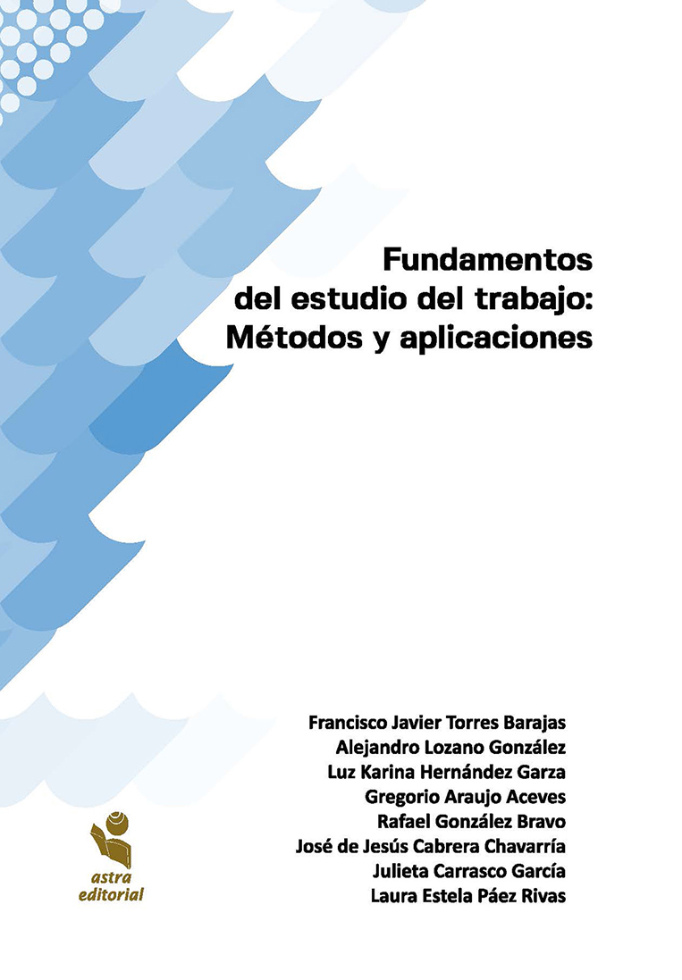 Fundamentos
del estudio del trabajo:
Métodos y aplicaciones

Francisco Javier Torres Barajas
Alejandro Lozano González
Luz Karina Hernández Garza
Gregorio Araujo Aceves
Rafael González Bravo
José de Jesús Cabrera Chavarría
Julieta Carrasco García
Laura Estela Páez Rivas

astra
editorial